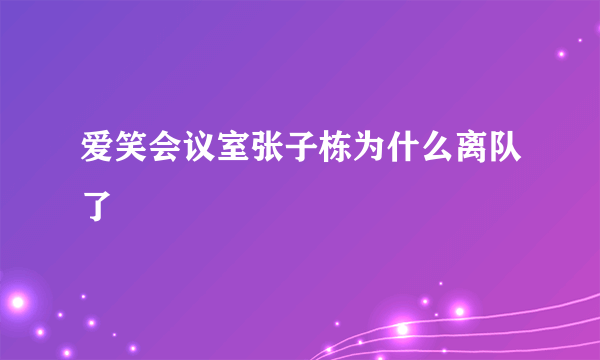 爱笑会议室张子栋为什么离队了